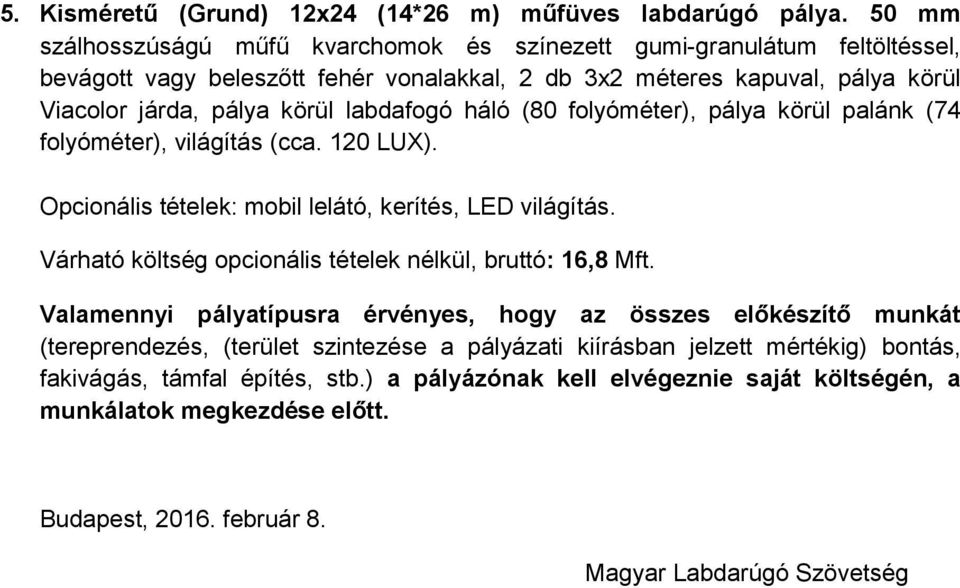 5. Kisméretű (Grund) 12x24 (14*26 m) műfüves labdarúgó pálya. 50 mm szálhosszúságú műfű kvarchomok és színezett gumi-granulátum feltöltéssel, bevágott vagy beleszőtt fehér vonalakkal, 2 db 3x2 méteres kapuval, pálya körül Viacolor járda, pálya körül labdafogó háló (80 folyóméter), pálya körül palánk (74 folyóméter), világítás (cca. 120 LUX).

Opcionális tételek: mobil lelátó, kerítés, LED világítás.

Várható költség opcionális tételek nélkül, bruttó: 16,8 Mft.

Valamennyi pályatípusra érvényes, hogy az összes előkészítő munkát (tereprendezés, (terület szintezése a pályázati kiírásban jelzett mértékig) bontás, fakivágás, támfal építés, stb.) a pályázónak kell elvégeznie saját költségén, a munkálatok megkezdése előtt.

Budapest, 2016. február 8.

Magyar Labdarúgó Szövetség